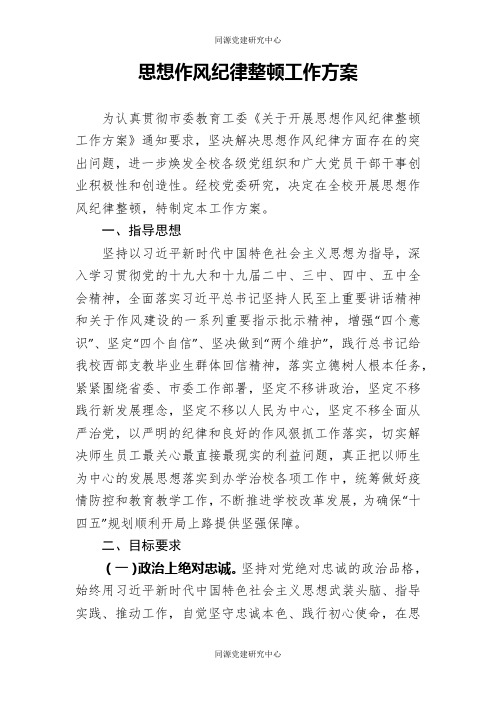 同源党建研究中心

思想作风纪律整顿工作方案

为认真贯彻市委教育工委《关于开展思想作风纪律整顿工作方案》通知要求，坚决解决思想作风纪律方面存在的突出问题，进一步焕发全校各级党组织和广大党员干部干事创业积极性和创造性。经校党委研究，决定在全校开展思想作风纪律整顿，特制定本工作方案。

一、指导思想

坚持以习近平新时代中国特色社会主义思想为指导，深入学习贯彻党的十九大和十九届二中、三中、四中、五中全会精神，全面落实习近平总书记坚持人民至上重要讲话精神和关于作风建设的一系列重要指示批示精神，增强“四个意识”、坚定“四个自信”、坚决做到“两个维护”，践行总书记给我校西部支教毕业生群体回信精神，落实立德树人根本任务，紧紧围绕省委、市委工作部署，坚定不移讲政治，坚定不移践行新发展理念，坚定不移以人民为中心，坚定不移全面从严治党，以严明的纪律和良好的作风狠抓工作落实，切实解决师生员工最关心最直接最现实的利益问题，真正把以师生为中心的发展思想落实到办学治校各项工作中，统筹做好疫情防控和教育教学工作，不断推进学校改革发展，为确保“十四五”规划顺利开局上路提供坚强保障。

二、目标要求

（一）政治上绝对忠诚。坚持对党绝对忠诚的政治品格，始终用习近平新时代中国特色社会主义思想武装头脑、指导实践、推动工作，自觉坚守忠诚本色、践行初心使命，在思

同源党建研究中心